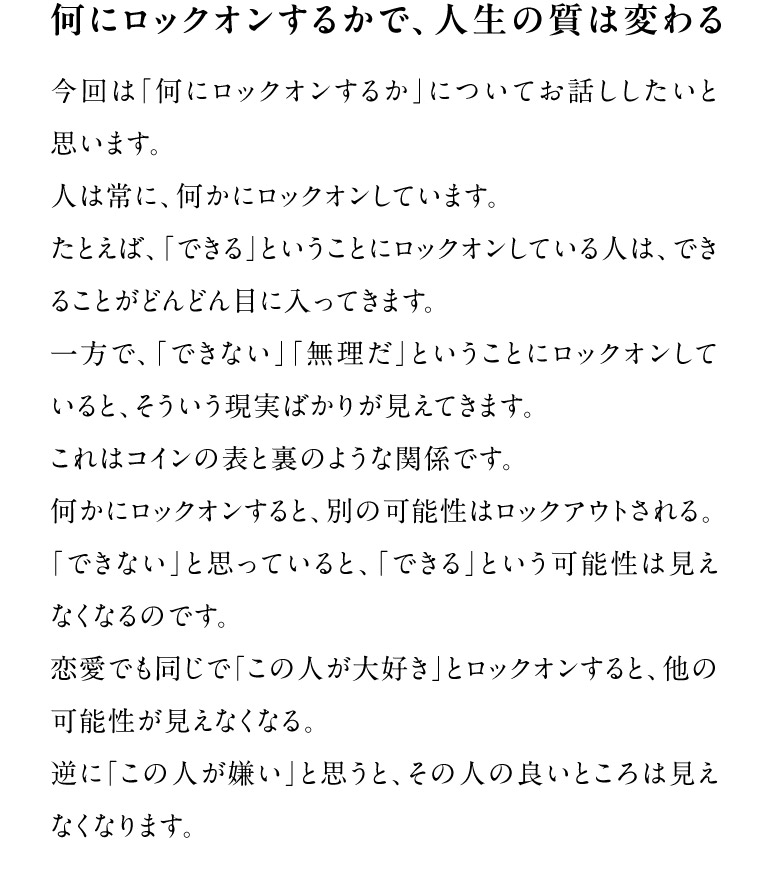 何にロックオンするかで、人生の質は変わる

今回は「何にロックオンするか」についてお話ししたいと思います。

人は常に、何かにロックオンしています。

たとえば、「できる」ということにロックオンしている人は、できることがどんどん目に入ってきます。

一方で、「できない」「無理だ」ということにロックオンしていると、そういう現実ばかりが見えてきます。

これはコインの表と裏のような関係です。

何かにロックオンすると、別の可能性はロックアウトされる。

「できない」と思っていると、「できる」という可能性は見えなくなるのです。

恋愛でも同じで「この人が大好き」とロックオンすると、他の可能性が見えなくなる。

逆に「この人が嫌い」と思うと、その人の良いところは見えなくなります。